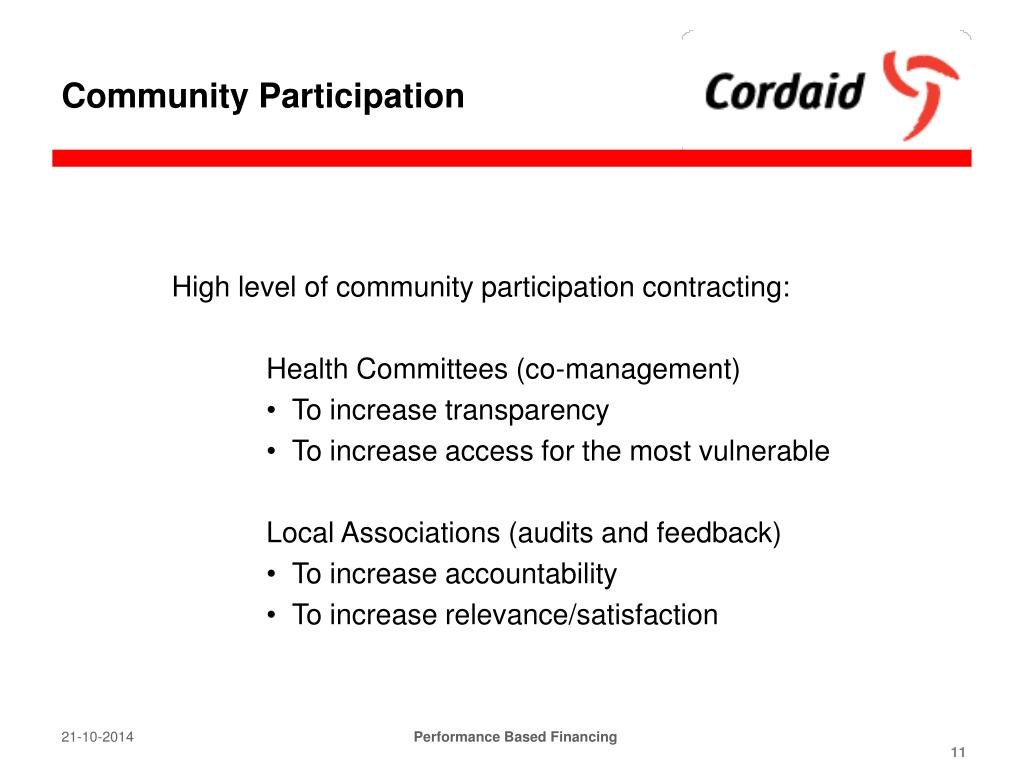 Community Participation

Cordaid

High level of community participation contracting:

Health Committees (co-management)
• To increase transparency
• To increase access for the most vulnerable

Local Associations (audits and feedback)
• To increase accountability
• To increase relevance/satisfaction

21-10-2014

Performance Based Financing

11